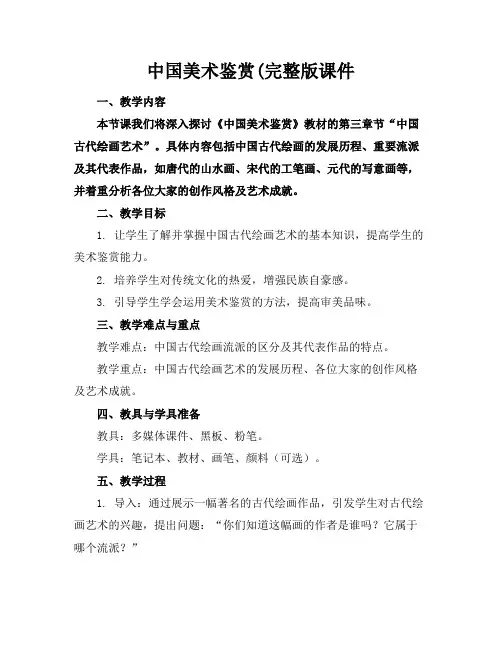 中国美术鉴赏(完整版课件

一、教学内容

本节课我们将深入探讨《中国美术鉴赏》教材的第三章节“中国古代绘画艺术”。具体内容包括中国古代绘画的发展历程、重要流派及其代表作品，如唐代的山水画、宋代的工笔画、元代的写意画等，并着重分析各位大家的创作风格及艺术成就。

二、教学目标

1. 让学生了解并掌握中国古代绘画艺术的基本知识，提高学生的美术鉴赏能力。

2. 培养学生对传统文化的热爱，增强民族自豪感。

3. 引导学生学会运用美术鉴赏的方法，提高审美品味。

三、教学难点与重点

教学难点：中国古代绘画流派的区分及其代表作品的特点。

教学重点：中国古代绘画艺术的发展历程、各位大家的创作风格及艺术成就。

四、教具与学具准备

教具：多媒体课件、黑板、粉笔。

学具：笔记本、教材、画笔、颜料（可选）。

五、教学过程

1. 导入：通过展示一幅著名的古代绘画作品，引发学生对古代绘画艺术的兴趣，提出问题：“你们知道这幅画的作者是谁吗？它属于哪个流派？”